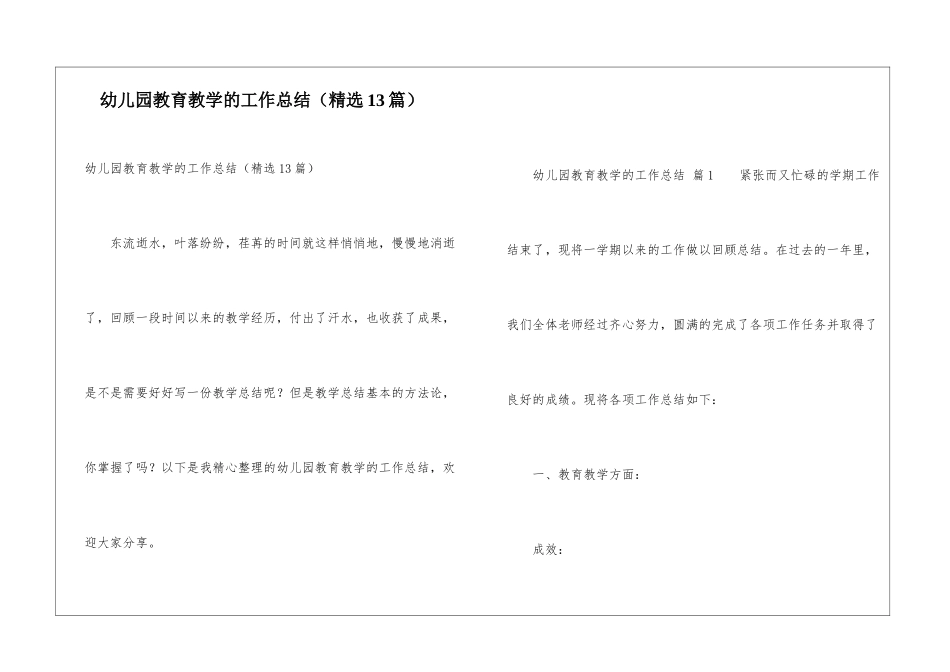 幼儿园教育教学的工作总结（精选13篇）

幼儿园教育教学的工作总结（精选13篇）

东流逝水，叶落纷纷，荏苒的时间就这样悄悄地，慢慢地消逝了，回顾一段时间以来的教学经历，付出了汗水，也收获了成果，是不是需要好好写一份教学总结呢？但是教学总结基本的方法论，你掌握了吗？以下是我精心整理的幼儿园教育教学的工作总结，欢迎大家分享。

幼儿园教育教学的工作总结 篇1 紧张而又忙碌的学期工作结束了，现将一学期以来的工作做以回顾总结。在过去的一年里，我们全体老师经过齐心努力，圆满的完成了各项工作任务并取得了良好的成绩。现将各项工作总结如下：

一、教育教学方面：

成效：